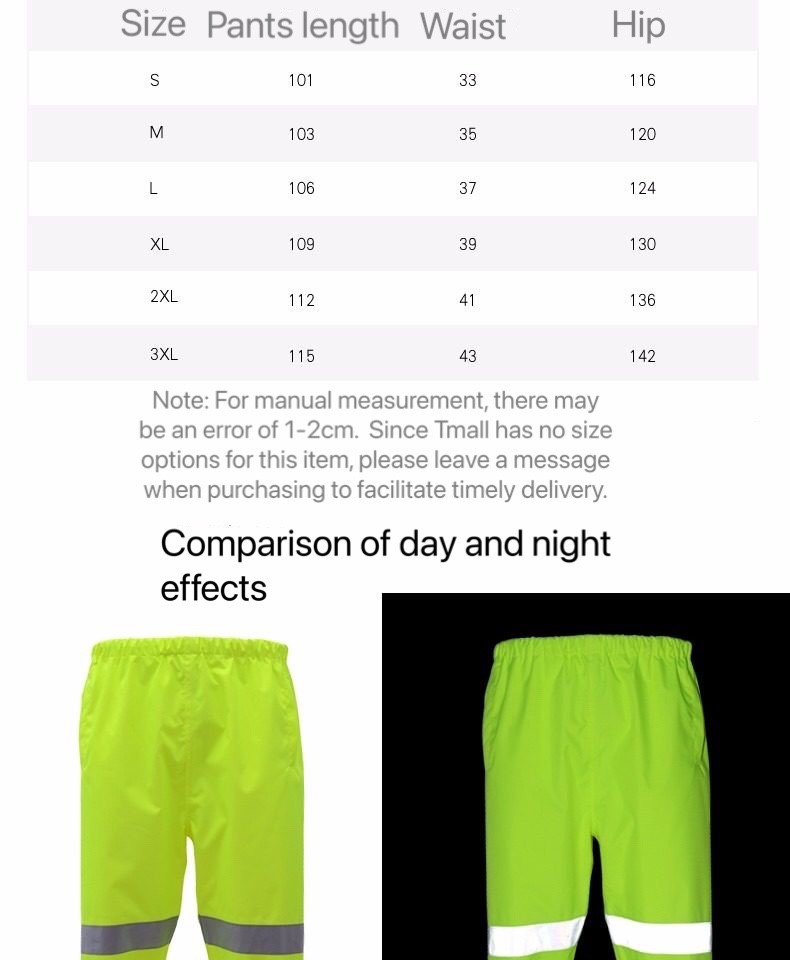 | Size | Pants length | Waist | Hip |
|---|---|---|---|
| S | 101 | 33 | 116 |
| M | 103 | 35 | 120 |
| L | 106 | 37 | 124 |
| XL | 109 | 39 | 130 |
| 2XL | 112 | 41 | 136 |
| 3XL | 115 | 43 | 142 |

Note: For manual measurement, there may be an error of 1-2cm. Since Tmall has no size options for this item, please leave a message when purchasing to facilitate timely delivery.

Comparison of day and night effects